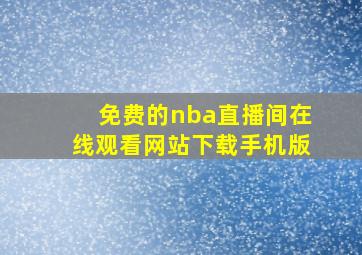 免费的nba直播间在线观看网站下载手机版